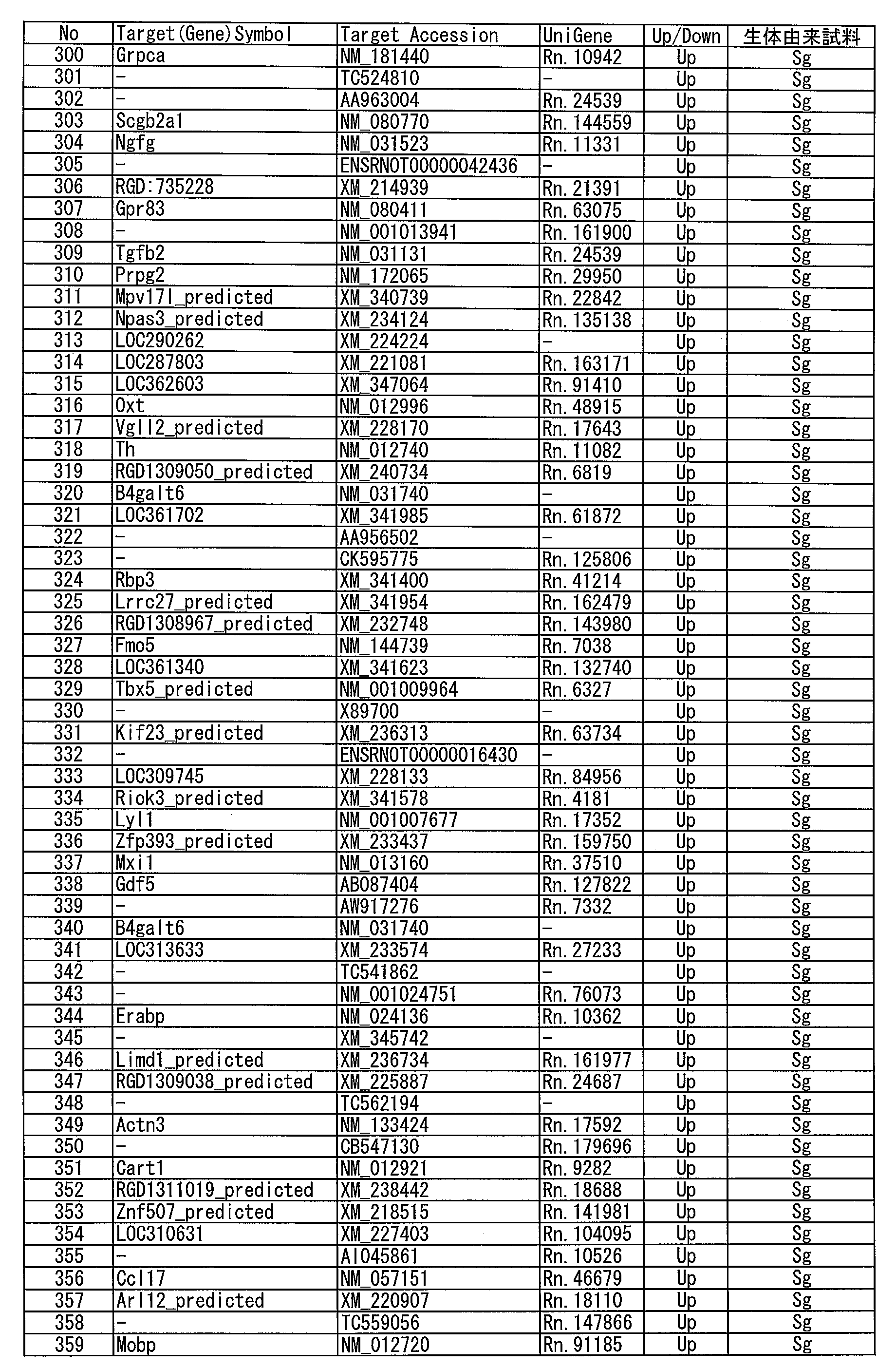 | No | Target(Gene)Symbol | Target Accession | UniGene | Up/Down | 生体由来試料 |
|---|---|---|---|---|---|
| 300 | Grpca | NM_181440 | Rn.10942 | Up | Sg |
| 301 | - | TC524810 | - | Up | Sg |
| 302 | - | AA963004 | Rn.24539 | Up | Sg |
| 303 | Scgb2a1 | NM_080770 | Rn.144559 | Up | Sg |
| 304 | Ngfg | NM_031523 | Rn.11331 | Up | Sg |
| 305 | - | ENSRNOT00000042436 | - | Up | Sg |
| 306 | RGD:735228 | XM_214939 | Rn.21391 | Up | Sg |
| 307 | Gpr83 | NM_080411 | Rn.63075 | Up | Sg |
| 308 | - | NM_001013941 | Rn.161900 | Up | Sg |
| 309 | Tgfb2 | NM_031131 | Rn.24539 | Up | Sg |
| 310 | Prpg2 | NM_172065 | Rn.29950 | Up | Sg |
| 311 | Mpv17l_predicted | XM_340739 | Rn.22842 | Up | Sg |
| 312 | Npas3_predicted | XM_234124 | Rn.135138 | Up | Sg |
| 313 | LOC290262 | XM_224224 | - | Up | Sg |
| 314 | LOC287803 | XM_221081 | Rn.163171 | Up | Sg |
| 315 | LOC362603 | XM_347064 | Rn.91410 | Up | Sg |
| 316 | Oxt | NM_012996 | Rn.48915 | Up | Sg |
| 317 | Vgll2_predicted | XM_228170 | Rn.17643 | Up | Sg |
| 318 | Th | NM_012740 | Rn.11082 | Up | Sg |
| 319 | RGD1309050_predicted | XM_240734 | Rn.6819 | Up | Sg |
| 320 | B4galt6 | NM_031740 | - | Up | Sg |
| 321 | LOC361702 | XM_341985 | Rn.61872 | Up | Sg |
| 322 | - | AA956502 | - | Up | Sg |
| 323 | - | CK595775 | Rn.125806 | Up | Sg |
| 324 | Rbp3 | XM_341400 | Rn.41214 | Up | Sg |
| 325 | Lrrc27_predicted | XM_341954 | Rn.162479 | Up | Sg |
| 326 | RGD1308967_predicted | XM_232748 | Rn.143980 | Up | Sg |
| 327 | Fmo5 | NM_144739 | Rn.7038 | Up | Sg |
| 328 | LOC361340 | XM_341623 | Rn.132740 | Up | Sg |
| 329 | Tbx5_predicted | NM_001009964 | Rn.6327 | Up | Sg |
| 330 | - | X89700 | - | Up | Sg |
| 331 | Kif23_predicted | XM_236313 | Rn.63734 | Up | Sg |
| 332 | - | ENSRNOT00000016430 | - | Up | Sg |
| 333 | LOC309745 | XM_228133 | Rn.84956 | Up | Sg |
| 334 | Riok3_predicted | XM_341578 | Rn.4181 | Up | Sg |
| 335 | Lyl1 | NM_001007677 | Rn.17352 | Up | Sg |
| 336 | Zfp393_predicted | XM_233437 | Rn.159750 | Up | Sg |
| 337 | Mxi1 | NM_013160 | Rn.37510 | Up | Sg |
| 338 | Gdf5 | AB087404 | Rn.127822 | Up | Sg |
| 339 | - | AW917276 | Rn.7332 | Up | Sg |
| 340 | B4galt6 | NM_031740 | - | Up | Sg |
| 341 | LOC313633 | XM_233574 | Rn.27233 | Up | Sg |
| 342 | - | TC541862 | - | Up | Sg |
| 343 | - | NM_001024751 | Rn.76073 | Up | Sg |
| 344 | Erabp | NM_024136 | Rn.10362 | Up | Sg |
| 345 | - | XM_345742 | - | Up | Sg |
| 346 | Limd1_predicted | XM_236734 | Rn.161977 | Up | Sg |
| 347 | RGD1309038_predicted | XM_225887 | Rn.24687 | Up | Sg |
| 348 | - | TC562194 | - | Up | Sg |
| 349 | Actn3 | NM_133424 | Rn.17592 | Up | Sg |
| 350 | - | CB547130 | Rn.179696 | Up | Sg |
| 351 | Cart1 | NM_012921 | Rn.9282 | Up | Sg |
| 352 | RGD1311019_predicted | XM_238442 | Rn.18688 | Up | Sg |
| 353 | Znf507_predicted | XM_218515 | Rn.141981 | Up | Sg |
| 354 | LOC310631 | XM_227403 | Rn.104095 | Up | Sg |
| 355 | - | AI045861 | Rn.10526 | Up | Sg |
| 356 | Ccl17 | NM_057151 | Rn.46679 | Up | Sg |
| 357 | Arl12_predicted | XM_220907 | Rn.18110 | Up | Sg |
| 358 | - | TC559056 | Rn.147866 | Up | Sg |
| 359 | Mobp | NM_012720 | Rn.91185 | Up | Sg |